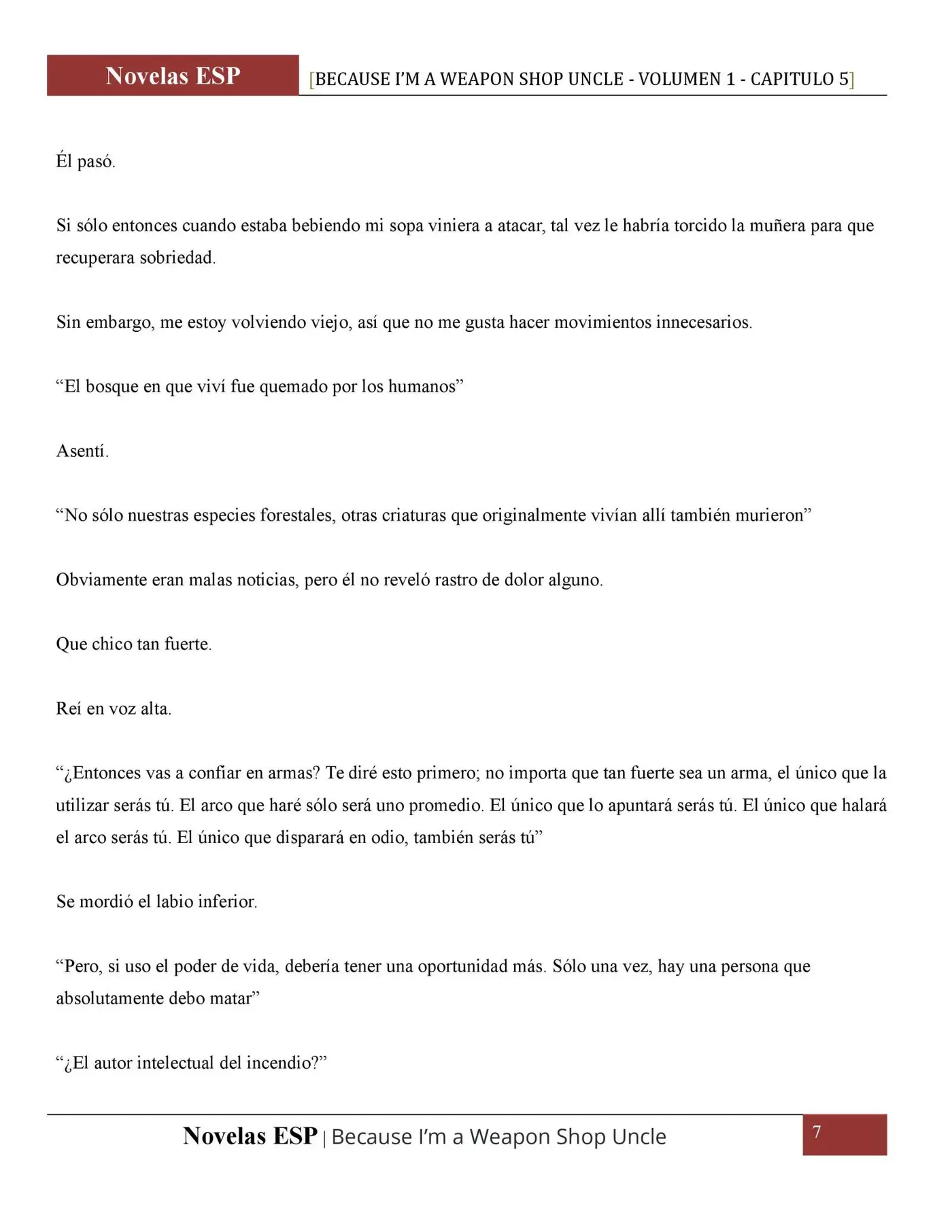 Novelas ESP [BECAUSE I'M A WEAPON SHOP UNCLE - VOLUMEN 1 - CAPITULO 5]

Él pasó.

Si sólo entonces cuando estaba bebiendo mi sopa viniera a atacar, tal vez le habría torcido la muñera para que recuperara sobriedad.

Sin embargo, me estoy volviendo viejo, así que no me gusta hacer movimientos innecesarios.

“El bosque en que viví fue quemado por los humanos”

Asentí.

“No sólo nuestras especies forestales, otras criaturas que originalmente vivían allí también murieron”

Obviamente eran malas noticias, pero él no reveló rastro de dolor alguno.

Que chico tan fuerte.

Reí en voz alta.

“¿Entonces vas a confiar en armas? Te diré esto primero; no importa que tan fuerte sea un arma, el único que la utilizar serás tú. El arco que haré sólo será uno promedio. El único que lo apuntará serás tú. El único que halará el arco serás tú. El único que disparará en odio, también serás tú”

Se mordió el labio inferior.

“Pero, si uso el poder de vida, debería tener una oportunidad más. Sólo una vez, hay una persona que absolutamente debo matar”

“¿El autor intelectual del incendio?”

Novelas ESP | Because I'm a Weapon Shop Uncle 7